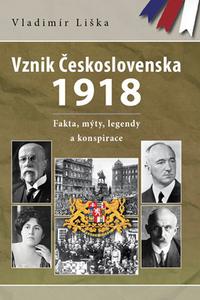 Vladimír Liška

Vznik Československa 1918

Fakta, mýty, legendy a konspirace